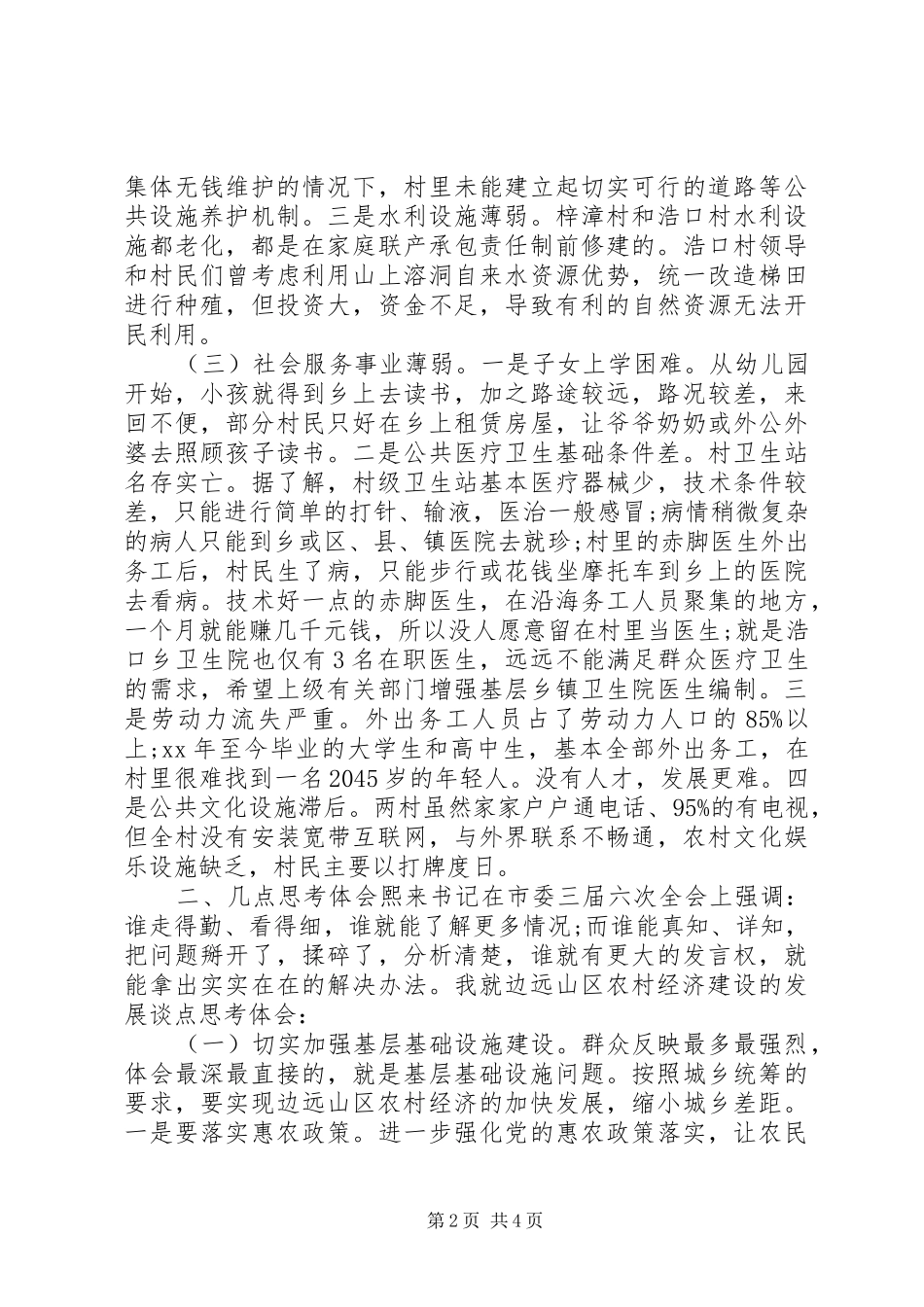 集体无钱维护的情况下，村里未能建立起切实可行的道路等公共设施养护机制。三是水利设施薄弱。梓漳村和浩口村水利设施都老化，都是在家庭联产承包责任制前修建的。浩口村领导和村民们曾考虑利用山上溶洞自来水资源优势，统一改造梯田进行种殖，但投资大，资金不足，导致有利的自然资源无法开民利用。

（三）社会服务事业薄弱。一是子女上学困难。从幼儿园开始，小孩就得到乡上去读书，加之路途较远，路况较差，来回不便，部分村民只好在乡上租赁房屋，让爷爷奶奶或外公外婆去照顾孩子读书。二是公共医疗卫生基础条件差。村卫生站名存实亡。据了解，村级卫生站基本医疗器械少，技术条件较差，只能进行简单的打针、输液，医治一般感冒;病情稍微复杂的病人只能到乡或区、县、镇医院去就珍;村里的赤脚医生外出务工后，村民生了病，只能步行或花钱坐摩托车到乡上的医院去看病。技术好一点的赤脚医生，在沿海务工人员聚集的地方，一个月就能赚几千元钱，所以没人愿意留在村里当医生;就是浩口乡卫生院也仅有3名在职医生，远远不能满足群众医疗卫生的需求，希望上级有关部门增强基层乡镇卫生院医生编制。三是劳动力流失严重。外出务工人员占了劳动力人口的85%以上;xx年至今毕业的大学生和高中生，基本全部外出务工，在村里很难找到一名2045岁的年轻人。没有人才，发展更难。四是公共文化设施滞后。两村虽然家家户户通电话、95%的有电视，但全村没有安装宽带互联网，与外界联系不畅通，农村文化娱乐设施缺乏，村民主要以打牌度日。

二、几点思考体会熙来书记在市委三届六次全会上强调：谁走得勤、看得细，谁就能了解更多情况;而谁能真知、详知，把问题掰开了，揉碎了，分析清楚，谁就有更大的发言权，就能拿出实实在在的解决办法。我就边远山区农村经济建设的发展谈点思考体会：

（一）切实加强基层基础设施建设。群众反映最多最强烈，体会最深最直接的，就是基层基础设施问题。按照城乡统筹的要求，要实现边远山区农村经济的加快发展，缩小城乡差距。一是要落实惠农政策。进一步强化党的惠农政策落实，让农民

第2页 共4页